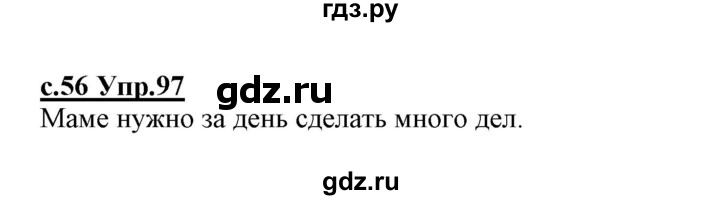 гдз.ру

с.56 Упр.97 gdz.ru
Маме нужно за день сделать много дел.

gdz.ru